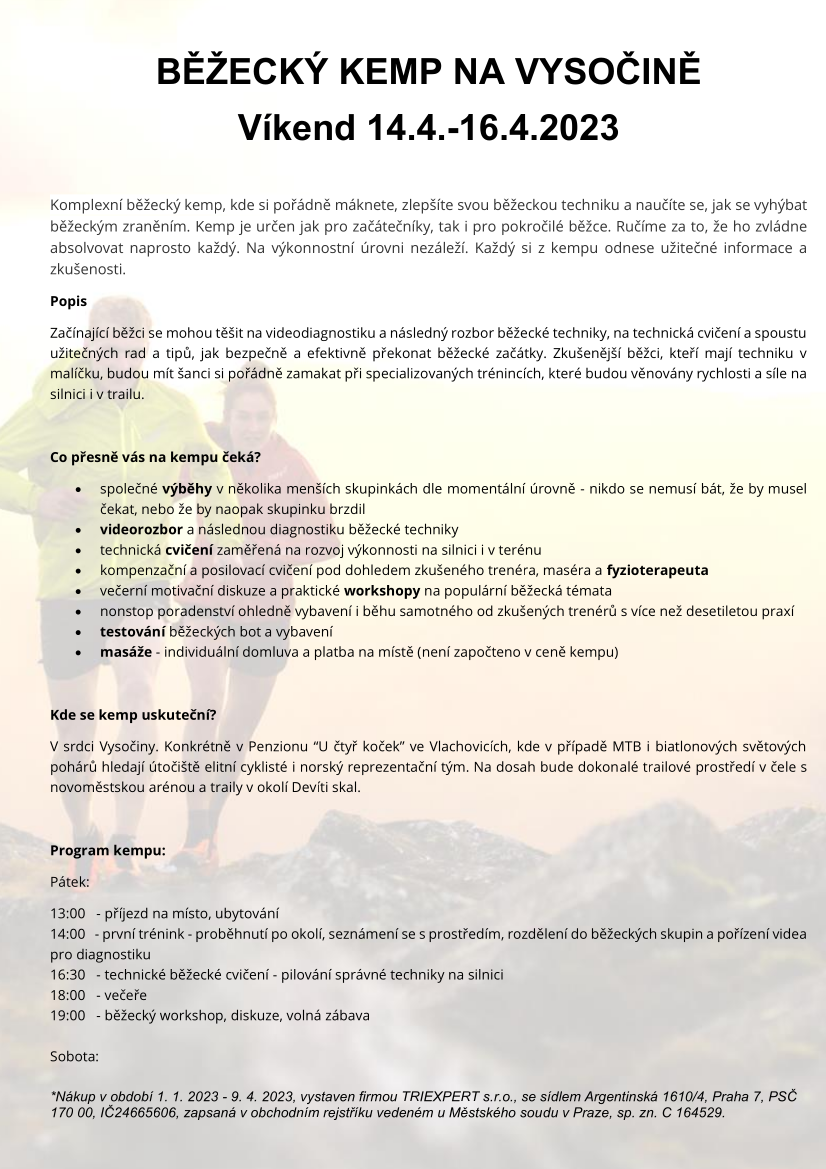 BĚŽECKÝ KEMP NA VYSOČINĚ
Víkend 14.4.-16.4.2023

Komplexní běžecký kemp, kde si pořádně máknete, zlepšíte svou běžeckou techniku a naučíte se, jak se vyhýbat běžeckým zraněním. Kemp je určen jak pro začátečníky, tak i pro pokročilé běžce. Ručíme za to, že ho zvládne absolvovat naprosto každý. Na výkonnostní úrovni nezáleží. Každý si z kempu odnese užitečné informace a zkušenosti.

Popis

Začínající běžci se mohou těšit na videodiagnostiku a následný rozbor běžecké techniky, na technická cvičení a spoustu užitečných rad a tipů, jak bezpečně a efektivně překonat běžecké začátky. Zkušenější běžci, kteří mají techniku v malíčku, budou mít šanci si pořádně zamakat při specializovaných trénincích, které budou věnovány rychlosti a síle na silnici i v trailu.

Co přesně vás na kempu čeká?

- společné výběhy v několika menších skupinkách dle momentální úrovně - nikdo se nemusí bát, že by musel čekat, nebo že by naopak skupinku brzdil
- videorozbor a následnou diagnostiku běžecké techniky
- technická cvičení zaměřená na rozvoj výkonnosti na silnici i v terénu
- kompenzační a posilovací cvičení pod dohledem zkušeného trenéra, maséra a fyzioterapeuta
- večerní motivační diskuze a praktické workshopy na populární běžecká témata
- nonstop poradenství ohledně vybavení i běhu samotného od zkušených trenérů s více než desetiletou praxí
- testování běžeckých bot a vybavení
- masáže - individuální domluva a platba na místě (není započteno v ceně kempu)

Kde se kemp uskuteční?

V srdci Vysočiny. Konkrétně v Penzionu “U čtyř koček” ve Vlachovicích, kde v případě MTB i biatlonových světových pohárů hledají útočiště elitní cyklisté i norský reprezentační tým. Na dosah bude dokonalé trailové prostředí v čele s novoměstskou arénou a traily v okolí Devíti skal.

Program kempu:

Pátek:

13:00 - příjezd na místo, ubytování
14:00 - první trénink - proběhnutí po okolí, seznámení se s prostředím, rozdělení do běžeckých skupin a pořízení videa pro diagnostiku
16:30 - technické běžecké cvičení - pilování správné techniky na silnici
18:00 - večeře
19:00 - běžecký workshop, diskuze, volná zábava

Sobota:

*Nákup v období 1. 1. 2023 - 9. 4. 2023, vystaven firmou TRIEXPERT s.r.o., se sídlem Argentinská 1610/4, Praha 7, PSČ 170 00, IČ24665606, zapsaná v obchodním rejstříku vedeném u Městského soudu v Praze, sp. zn. C 164529.